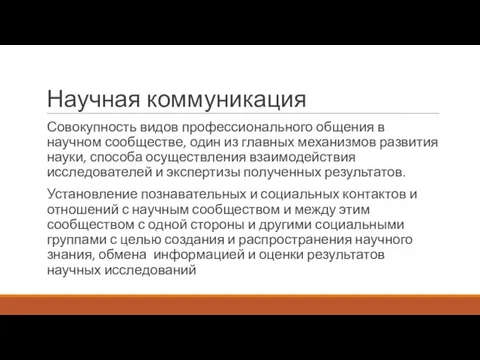 Научная коммуникация

Совокупность видов профессионального общения в научном сообществе, один из главных механизмов развития науки, способа осуществления взаимодействия исследователей и экспертизы полученных результатов.

Установление познавательных и социальных контактов и отношений с научным сообществом и между этим сообществом с одной стороны и другими социальными группами с целью создания и распространения научного знания, обмена информацией и оценки результатов научных исследований